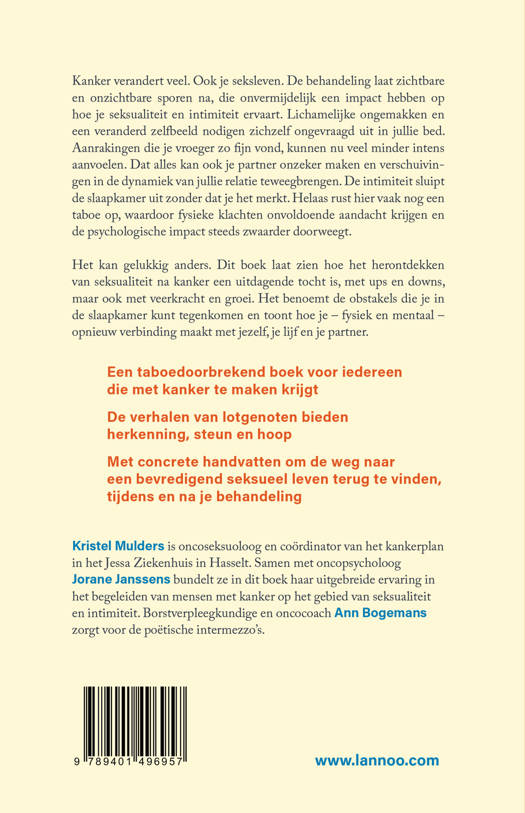 Kanker verandert veel. Ook je seksleven. De behandeling laat zichtbare en onzichtbare sporen na, die onvermijdelijk een impact hebben op hoe je seksualiteit en intimiteit ervaart. Lichamelijke ongemakken en een veranderd zelfbeeld nodigen zichzelf ongevraagd uit in jullie bed. Aanrakingen die je vroeger zo fijn vond, kunnen nu veel minder intens aanvoelen. Dat alles kan ook je partner onzeker maken en verschuivingen in de dynamiek van jullie relatie teweegbrengen. De intimiteit sluipt de slaapkamer uit zonder dat je het merkt. Helaas rust hier vaak nog een taboe op, waardoor fysieke klachten onvoldoende aandacht krijgen en de psychologische impact steeds zwaarder doorweegt.

Het kan gelukkig anders. Dit boek laat zien hoe het herontdekken van seksualiteit na kanker een uitdagende tocht is, met ups en downs, maar ook met veerkracht en groei. Het benoemt de obstakels die je in de slaapkamer kunt tegenkomen en toont hoe je – fysiek en mentaal – opnieuw verbinding maakt met jezelf, je lijf en je partner.

Een taboedoorbrekend boek voor iedereen die met kanker te maken krijgt

De verhalen van lotgenoten bieden herkenning, steun en hoop

Met concrete handvatten om de weg naar een bevredigend seksueel leven terug te vinden, tijdens en na je behandeling

Kristel Mulders is oncoseksuoloog en coördinator van het kankerplan in het Jessa Ziekenhuis in Hasselt. Samen met oncopsycholoog Jorane Janssens bundelt ze in dit boek haar uitgebreide ervaring in het begeleiden van mensen met kanker op het gebied van seksualiteit en intimiteit. Borstverpleegkundige en oncocoach Ann Bogemans zorgt voor de poëtische intermezzo's.

9 789401 496957

www.lannoo.com